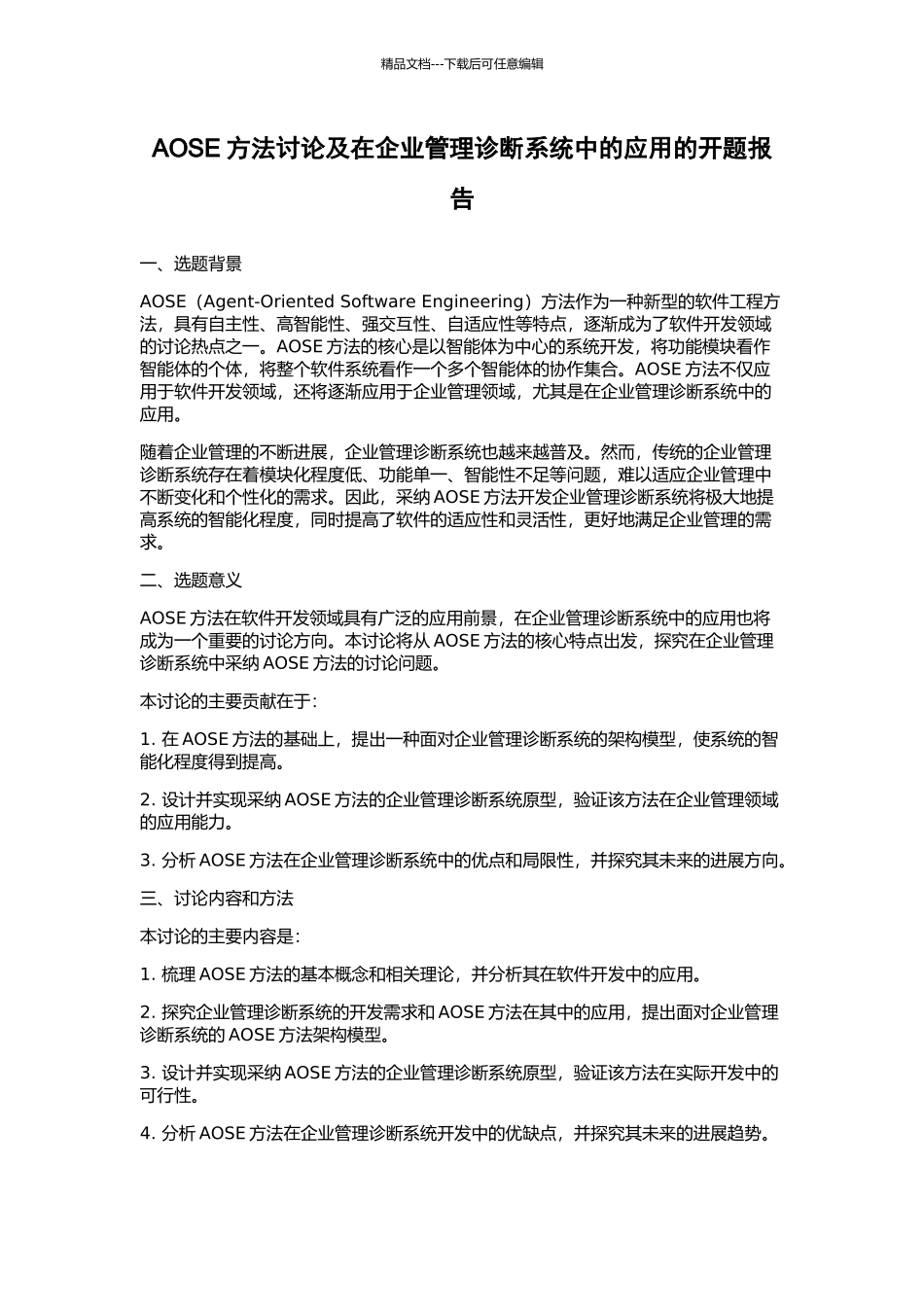 精品文档---下载后可任意编辑

AOSE 方法讨论及在企业管理诊断系统中的应用的开题报告

一、选题背景

AOSE（Agent-Oriented Software Engineering）方法作为一种新型的软件工程方法，具有自主性、高智能性、强交互性、自适应性等特点，逐渐成为了软件开发领域的讨论热点之一。AOSE 方法的核心是以智能体为中心的系统开发，将功能模块看作智能体的个体，将整个软件系统看作一个多个智能体的协作集合。AOSE 方法不仅应用于软件开发领域，还将逐渐应用于企业管理领域，尤其是在企业管理诊断系统中的应用。

随着企业管理的不断进展，企业管理诊断系统也越来越普及。然而，传统的企业管理诊断系统存在着模块化程度低、功能单一、智能性不足等问题，难以适应企业管理中不断变化和个性化的需求。因此，采纳 AOSE 方法开发企业管理诊断系统将极大地提高系统的智能化程度，同时提高了软件的适应性和灵活性，更好地满足企业管理的需求。

二、选题意义

AOSE 方法在软件开发领域具有广泛的应用前景，在企业管理诊断系统中的应用也将成为一个重要的讨论方向。本讨论将从 AOSE 方法的核心特点出发，探究在企业管理诊断系统中采纳 AOSE 方法的讨论问题。

本讨论的主要贡献在于：

1. 在 AOSE 方法的基础上，提出一种面对企业管理诊断系统的架构模型，使系统的智能化程度得到提高。

2. 设计并实现采纳 AOSE 方法的企业管理诊断系统原型，验证该方法在企业管理领域的应用能力。

3. 分析 AOSE 方法在企业管理诊断系统中的优点和局限性，并探究其未来的进展方向。

三、讨论内容和方法

本讨论的主要内容是：

1. 梳理 AOSE 方法的基本概念和相关理论，并分析其在软件开发中的应用。

2. 探究企业管理诊断系统的开发需求和 AOSE 方法在其中的应用，提出面对企业管理诊断系统的 AOSE 方法架构模型。

3. 设计并实现采纳 AOSE 方法的企业管理诊断系统原型，验证该方法在实际开发中的可行性。

4. 分析 AOSE 方法在企业管理诊断系统开发中的优缺点，并探究其未来的进展趋势。